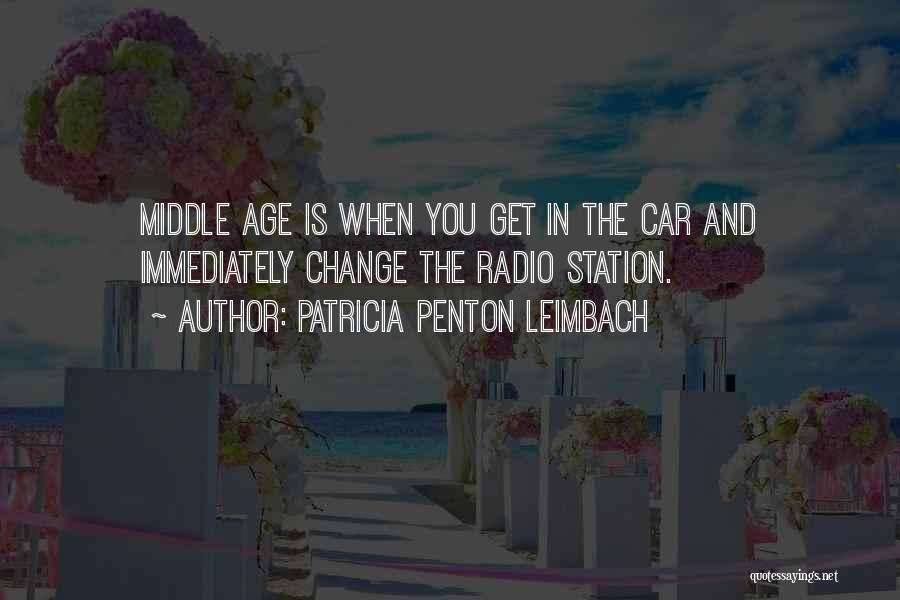 MIDDLE AGE IS WHEN YOU GET IN THE CAR AND IMMEDIATELY CHANGE THE RADIO STATION.
~ AUTHOR: PATRICIA PENTON LEIMBACH

quotessayings.net